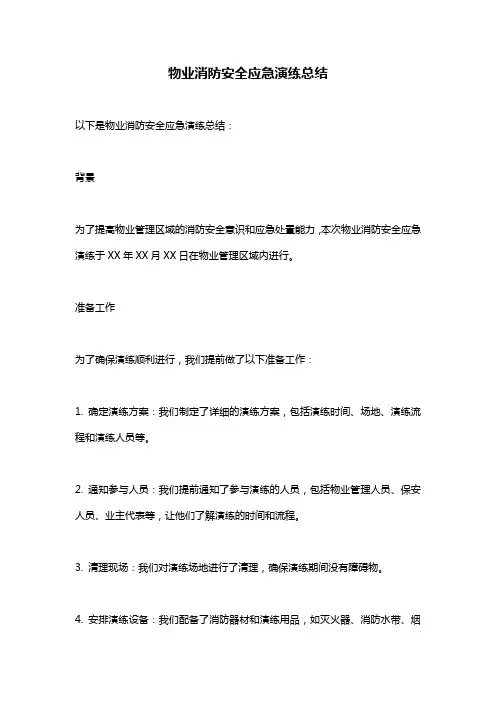 物业消防安全应急演练总结

以下是物业消防安全应急演练总结：

背景

为了提高物业管理区域的消防安全意识和应急处置能力，本次物业消防安全应急演练于 XX 年 XX 月 XX 日在物业管理区域内进行。

准备工作

为了确保演练顺利进行，我们提前做了以下准备工作：

1. 确定演练方案：我们制定了详细的演练方案，包括演练时间、场地、演练流程和演练人员等。

2. 通知参与人员：我们提前通知了参与演练的人员，包括物业管理人员、保安人员、业主代表等，让他们了解演练的时间和流程。

3. 清理现场：我们对演练场地进行了清理，确保演练期间没有障碍物。

4. 安排演练设备：我们配备了消防器材和演练用品，如灭火器、消防水带、烟